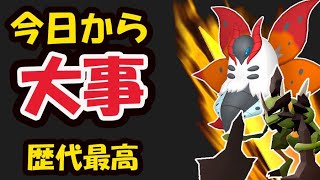 今日から

大事

歴代最高